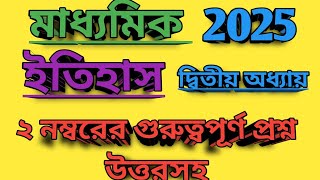 মাধ্যমিক 2025

ইতিহাস দ্বিতীয় অধ্যায়

২ নম্বরের গুরুত্বপূর্ণ প্রশ্ন উত্তরসহ